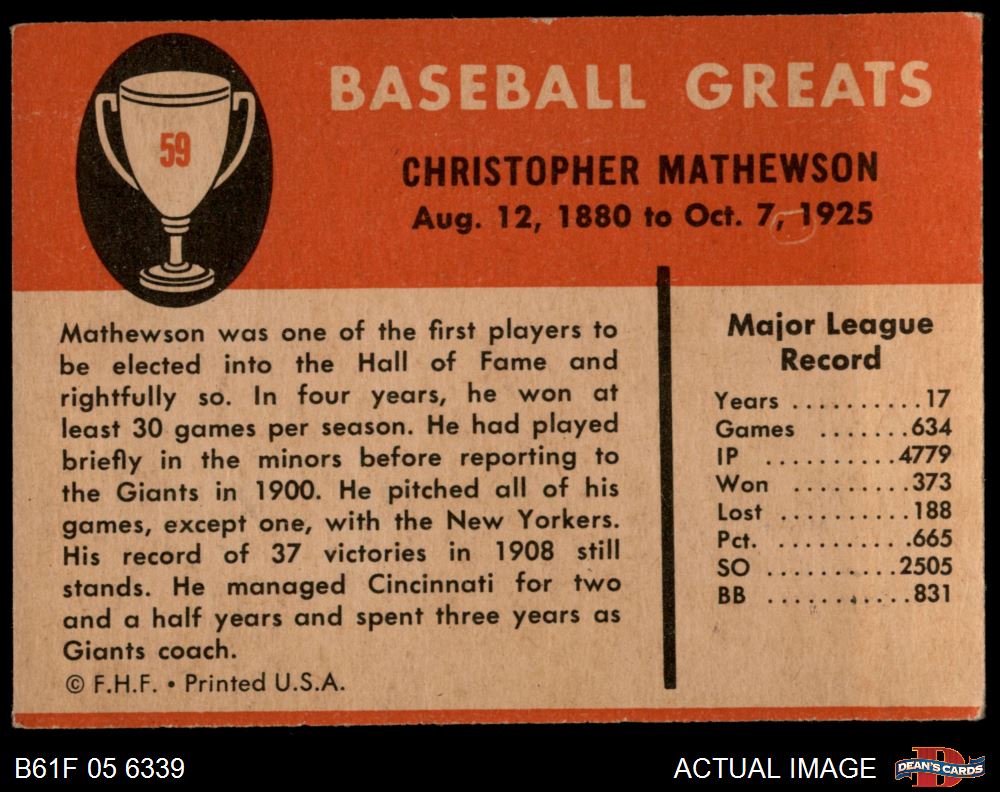 59

BASEBALL GREATS

CHRISTOPHER MATHEWSON
Aug. 12, 1880 to Oct. 7, 1925

Mathewson was one of the first players to be elected into the Hall of Fame and rightfully so. In four years, he won at least 30 games per season. He had played briefly in the minors before reporting to the Giants in 1900. He pitched all of his games, except one, with the New Yorkers. His record of 37 victories in 1908 still stands. He managed Cincinnati for two and a half years and spent three years as Giants coach.

© F.H.F. • Printed U.S.A.

Major League Record

Years 17
Games 634
IP 4779
Won 373
Lost 188
Pct. .665
SO 2505
BB 831

B61F 05 6339

ACTUAL IMAGE

DEAN'S CARDS